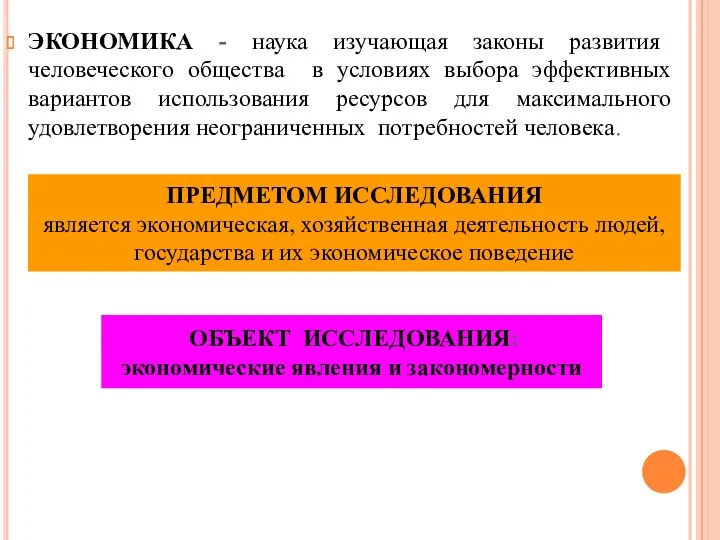 ЭКОНОМИКА - наука изучающая законы развития человеческого общества в условиях выбора эффективных вариантов использования ресурсов для максимального удовлетворения неограниченных потребностей человека.

ПРЕДМЕТОМ ИССЛЕДОВАНИЯ
является экономическая, хозяйственная деятельность людей, государства и их экономическое поведение

ОБЪЕКТ ИССЛЕДОВАНИЯ:
экономические явления и закономерности